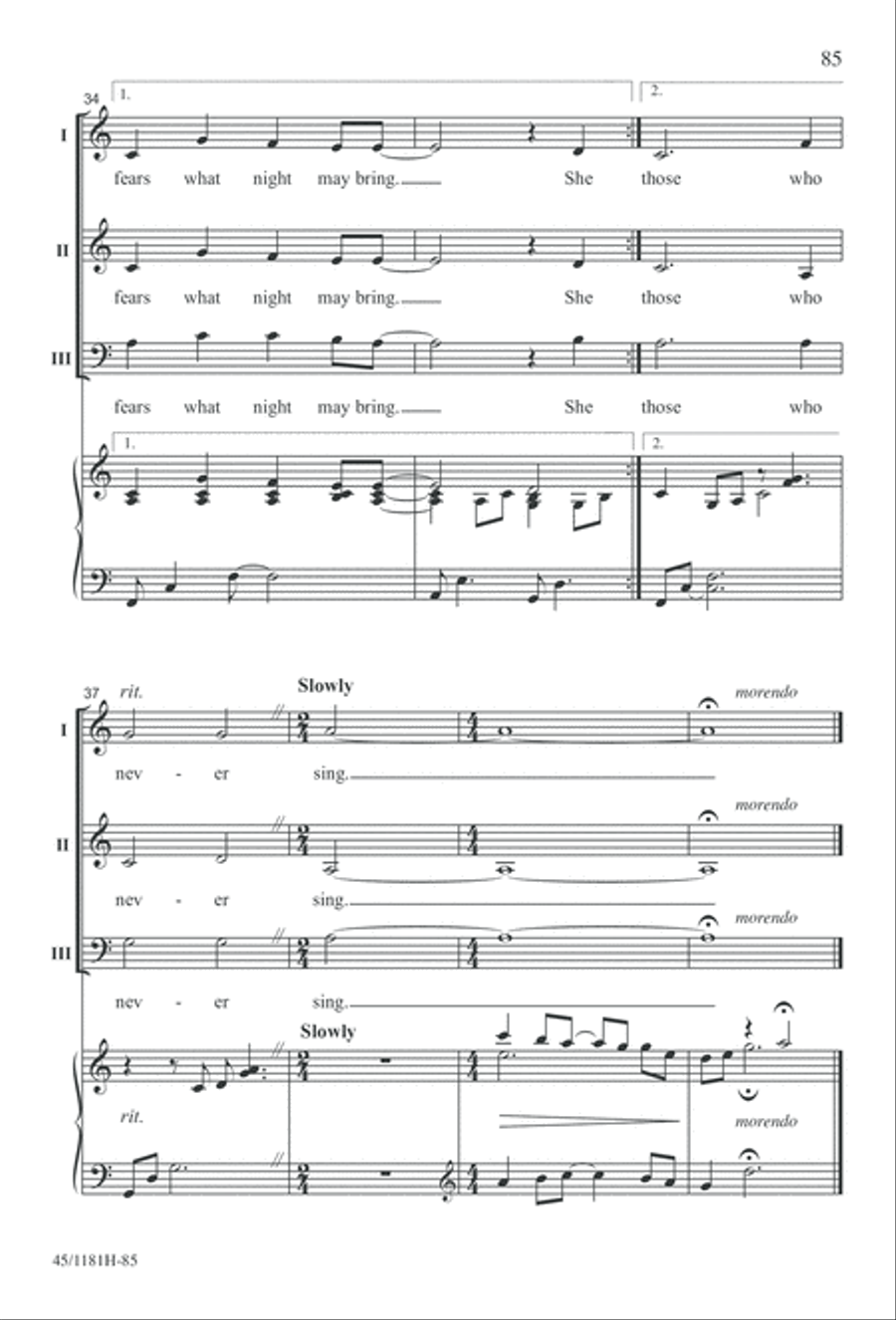 85

34 1. 2.

I
fears what night may bring. She those who

II
fears what night may bring. She those who

III
fears what night may bring. She those who

1. 2.

37 rit. Slowly morendo

I
nev - er sing.

morendo
II
nev - er sing.

morendo
III
nev - er sing.

Slowly
rit. morendo

45/1181H-85